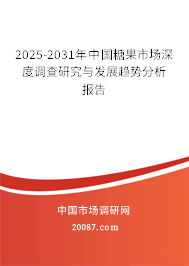 2025-2031年中国糖果市场深度调查研究与发展趋势分析报告

中国市场调研网

20087.com